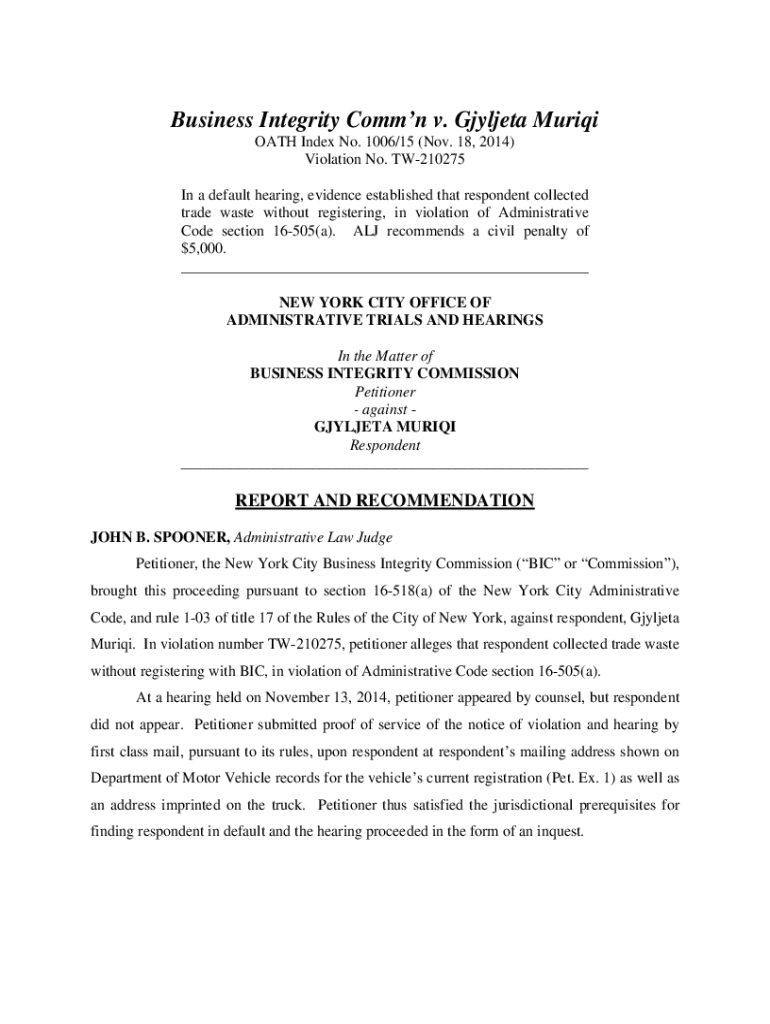 Business Integrity Comm'n v. Gjyljeta Muriqi
OATH Index No. 1006/15 (Nov. 18, 2014)
Violation No. TW-210275

In a default hearing, evidence established that respondent collected trade waste without registering, in violation of Administrative Code section 16-505(a). ALJ recommends a civil penalty of $5,000.

NEW YORK CITY OFFICE OF
ADMINISTRATIVE TRIALS AND HEARINGS

In the Matter of
BUSINESS INTEGRITY COMMISSION
Petitioner
- against -
GJYLJETA MURIQI
Respondent

REPORT AND RECOMMENDATION

JOHN B. SPOONER, Administrative Law Judge

Petitioner, the New York City Business Integrity Commission ("BIC" or "Commission"), brought this proceeding pursuant to section 16-518(a) of the New York City Administrative Code, and rule 1-03 of title 17 of the Rules of the City of New York, against respondent, Gjyljeta Muriqi. In violation number TW-210275, petitioner alleges that respondent collected trade waste without registering with BIC, in violation of Administrative Code section 16-505(a).

At a hearing held on November 13, 2014, petitioner appeared by counsel, but respondent did not appear. Petitioner submitted proof of service of the notice of violation and hearing by first class mail, pursuant to its rules, upon respondent at respondent's mailing address shown on Department of Motor Vehicle records for the vehicle's current registration (Pet. Ex. 1) as well as an address imprinted on the truck. Petitioner thus satisfied the jurisdictional prerequisites for finding respondent in default and the hearing proceeded in the form of an inquest.